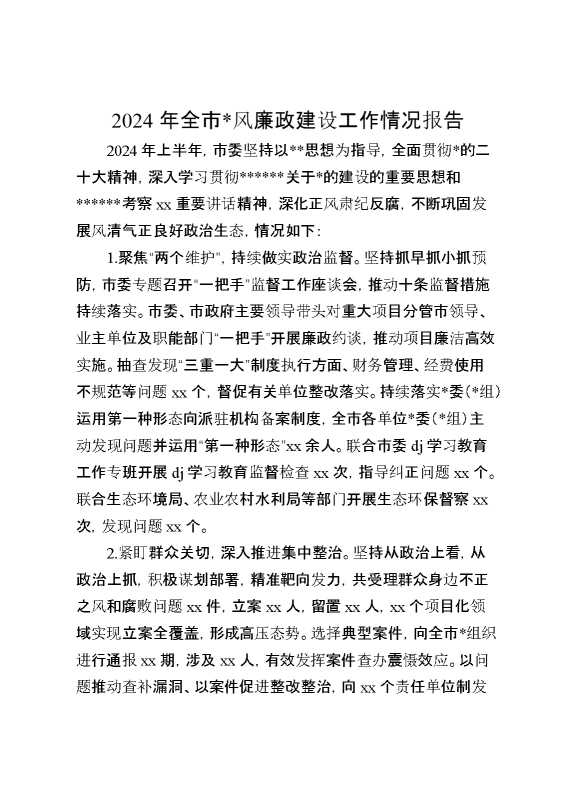 2024 年全市*风廉政建设工作情况报告

2024 年上半年，市委坚持以**思想为指导，全面贯彻*的二十大精神，深入学习贯彻******关于*的建设的重要思想和******考察 xx 重要讲话精神，深化正风肃纪反腐，不断巩固发展风清气正良好政治生态，情况如下：

1.聚焦"两个维护"，持续做实政治监督。坚持抓早抓小抓预防，市委专题召开"一把手"监督工作座谈会，推动十条监督措施持续落实。市委、市政府主要领导带头对重大项目分管市领导、业主单位及职能部门"一把手"开展廉政约谈，推动项目廉洁高效实施。抽查发现"三重一大"制度执行方面、财务管理、经费使用不规范等问题 xx 个，督促有关单位整改落实。持续落实*委（*组）运用第一种形态向派驻机构备案制度，全市各单位*委（*组）主动发现问题并运用"第一种形态"xx 余人。联合市委 dj 学习教育工作专班开展 dj 学习教育监督检查 xx 次，指导纠正问题 xx 个。联合生态环境局、农业农村水利局等部门开展生态环保督察 xx 次，发现问题 xx 个。

2.紧盯群众关切，深入推进集中整治。坚持从政治上看，从政治上抓，积极谋划部署，精准靶向发力，共受理群众身边不正之风和腐败问题 xx 件，立案 xx 人，留置 xx 人，xx 个项目化领域实现立案全覆盖，形成高压态势。选择典型案件，向全市*组织进行通报 xx 期，涉及 xx 人，有效发挥案件查办震慑效应。以问题推动查补漏洞、以案件促进整改整治，向 xx 个责任单位制发